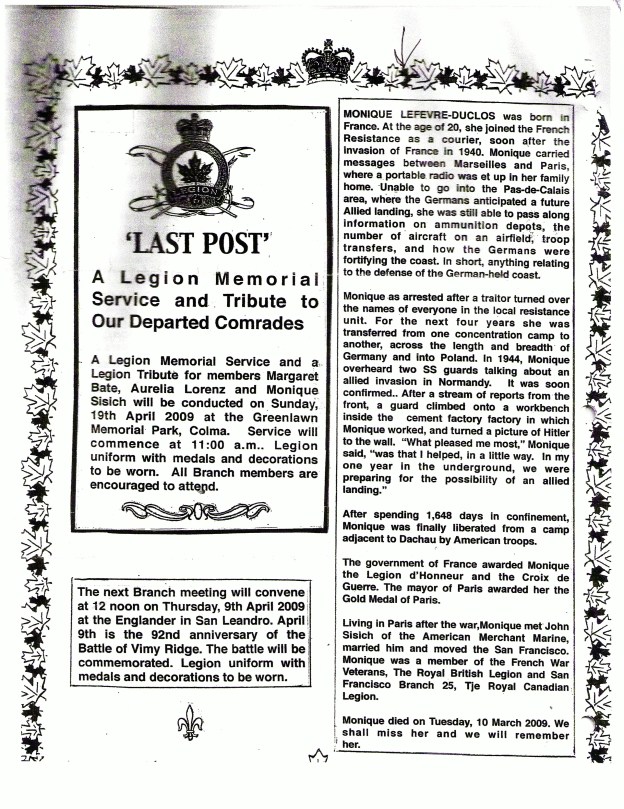 LEGION

'LAST POST'

A Legion Memorial Service and Tribute to Our Departed Comrades

A Legion Memorial Service and a Legion Tribute for members Margaret Bate, Aurelia Lorenz and Monique Sisich will be conducted on Sunday, 19th April 2009 at the Greenlawn Memorial Park, Colma. Service will commence at 11:00 a.m.. Legion uniform with medals and decorations to be worn. All Branch members are encouraged to attend.

The next Branch meeting will convene at 12 noon on Thursday, 9th April 2009 at the Englander in San Leandro. April 9th is the 92nd anniversary of the Battle of Vimy Ridge. The battle will be commemorated. Legion uniform with medals and decorations to be worn.

MONIQUE LEFEVRE-DUCLOS was born in France. At the age of 20, she joined the French Resistance as a courier, soon after the invasion of France in 1940. Monique carried messages between Marseilles and Paris, where a portable radio was et up in her family home. Unable to go into the Pas-de-Calais area, where the Germans anticipated a future Allied landing, she was still able to pass along information on ammunition depots, the number of aircraft on an airfield, troop transfers, and how the Germans were fortifying the coast. In short, anything relating to the defense of the German-held coast.

Monique as arrested after a traitor turned over the names of everyone in the local resistance unit. For the next four years she was transferred from one concentration camp to another, across the length and breadth of Germany and into Poland. In 1944, Monique overheard two SS guards talking about an allied invasion in Normandy. It was soon confirmed.. After a stream of reports from the front, a guard climbed onto a workbench inside the cement factory factory in which Monique worked, and turned a picture of Hitler to the wall. "What pleased me most," Monique said, "was that I helped, in a little way. In my one year in the underground, we were preparing for the possibility of an allied landing."

After spending 1,648 days in confinement, Monique was finally liberated from a camp adjacent to Dachau by American troops.

The government of France awarded Monique the Legion d'Honneur and the Croix de Guerre. The mayor of Paris awarded her the Gold Medal of Paris.

Living in Paris after the war,Monique met John Sisich of the American Merchant Marine, married him and moved the San Francisco. Monique was a member of the French War Veterans, The Royal British Legion and San Francisco Branch 25, Tje Royal Canadian Legion.

Monique died on Tuesday, 10 March 2009. We shall miss her and we will remember her.